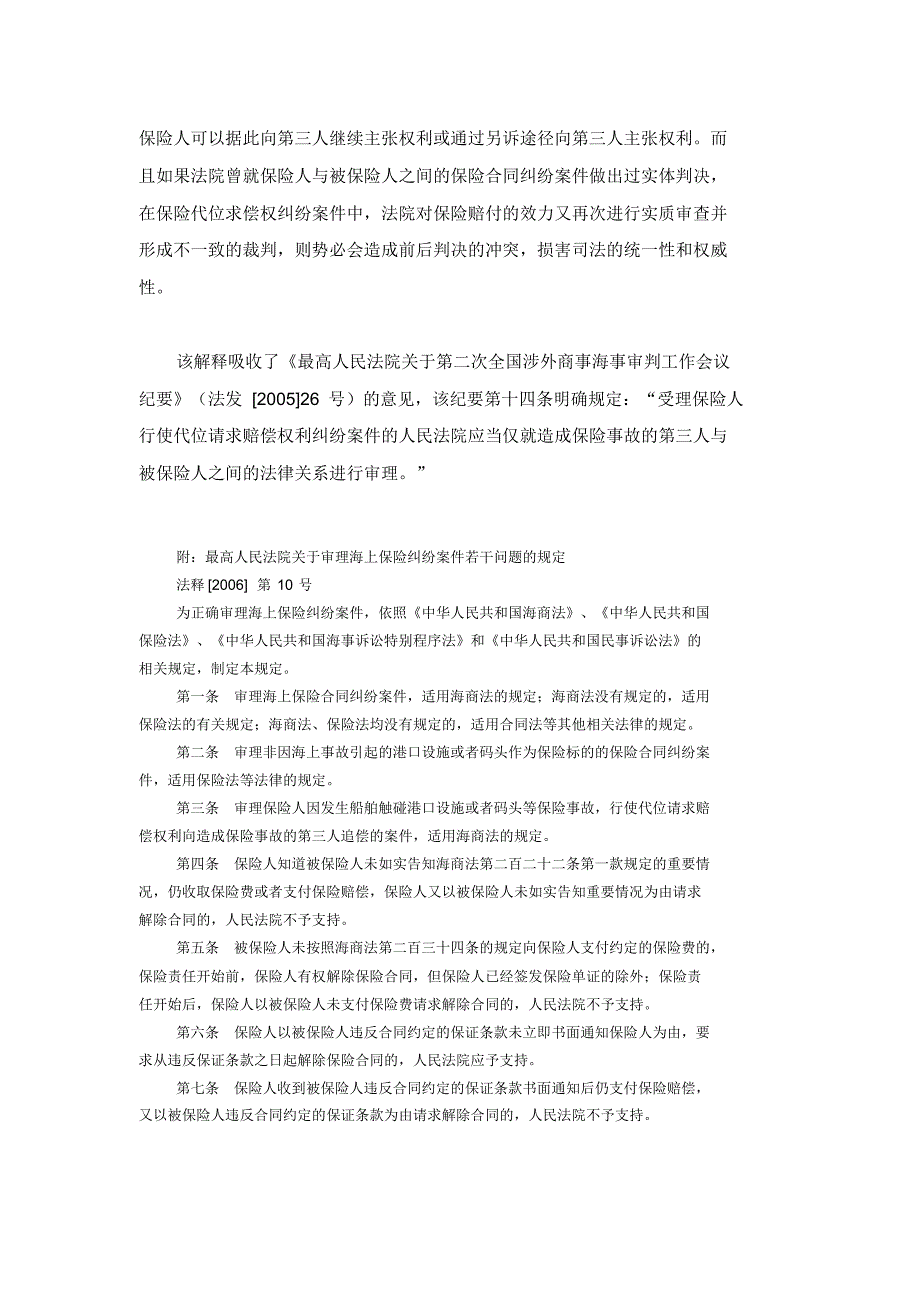 保险人可以据此向第三人继续主张权利或通过另诉途径向第三人主张权利。而且如果法院曾就保险人与被保险人之间的保险合同纠纷案件做出过实体判决，在保险代位求偿权纠纷案件中，法院对保险赔付的效力又再次进行实质审查并形成不一致的裁判，则势必会造成前后判决的冲突，损害司法的统一性和权威性。

该解释吸收了《最高人民法院关于第二次全国涉外商事海事审判工作会议纪要》（法发 [2005]26 号）的意见，该纪要第十四条明确规定：“受理保险人行使代位请求赔偿权利纠纷案件的人民法院应当仅就造成保险事故的第三人与被保险人之间的法律关系进行审理。”

附：最高人民法院关于审理海上保险纠纷案件若干问题的规定

法释 [2006] 第 10 号

为正确审理海上保险纠纷案件，依照《中华人民共和国海商法》、《中华人民共和国保险法》、《中华人民共和国海事诉讼特别程序法》和《中华人民共和国民事诉讼法》的相关规定，制定本规定。

第一条　审理海上保险合同纠纷案件，适用海商法的规定；海商法没有规定的，适用保险法的有关规定；海商法、保险法均没有规定的，适用合同法等其他相关法律的规定。

第二条　审理非因海上事故引起的港口设施或者码头作为保险标的的保险合同纠纷案件，适用保险法等法律的规定。

第三条　审理保险人因发生船舶触碰港口设施或者码头等保险事故，行使代位请求赔偿权利向造成保险事故的第三人追偿的案件，适用海商法的规定。

第四条　保险人知道被保险人未如实告知海商法第二百二十二条第一款规定的重要情况，仍收取保险费或者支付保险赔偿，保险人又以被保险人未如实告知重要情况为由请求解除合同的，人民法院不予支持。

第五条　被保险人未按照海商法第二百三十四条的规定向保险人支付约定的保险费的，保险责任开始前，保险人有权解除保险合同，但保险人已经签发保险单证的除外；保险责任开始后，保险人以被保险人未支付保险费请求解除合同的，人民法院不予支持。

第六条　保险人以被保险人违反合同约定的保证条款未立即书面通知保险人为由，要求从违反保证条款之日起解除保险合同的，人民法院应予支持。

第七条　保险人收到被保险人违反合同约定的保证条款书面通知后仍支付保险赔偿，又以被保险人违反合同约定的保证条款为由请求解除合同的，人民法院不予支持。